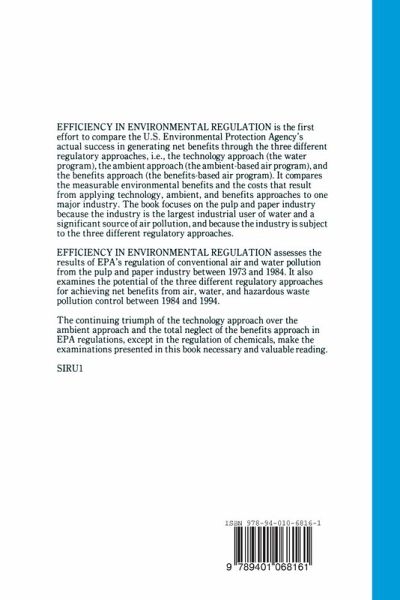 EFFICIENCY IN ENVIRONMENTAL REGULATION is the first effort to compare the U.S. Environmental Protection Agency's actual success in generating net benefits through the three different regulatory approaches, i.e., the technology approach (the water program), the ambient approach (the ambient-based air program), and the benefits approach (the benefits-based air program). It compares the measurable environmental benefits and the costs that result from applying technology, ambient, and benefits approaches to one major industry. The book focuses on the pulp and paper industry because the industry is the largest industrial user of water and a significant source of air pollution, and because the industry is subject to the three different regulatory approaches.

EFFICIENCY IN ENVIRONMENTAL REGULATION assesses the results of EPA's regulation of conventional air and water pollution from the pulp and paper industry between 1973 and 1984. It also examines the potential of the three different regulatory approaches for achieving net benefits from air, water, and hazardous waste pollution control between 1984 and 1994.

The continuing triumph of the technology approach over the ambient approach and the total neglect of the benefits approach in EPA regulations, except in the regulation of chemicals, make the examinations presented in this book necessary and valuable reading.

SIRU1

ISBN 978-94-010-6816-1

9 789401 068161